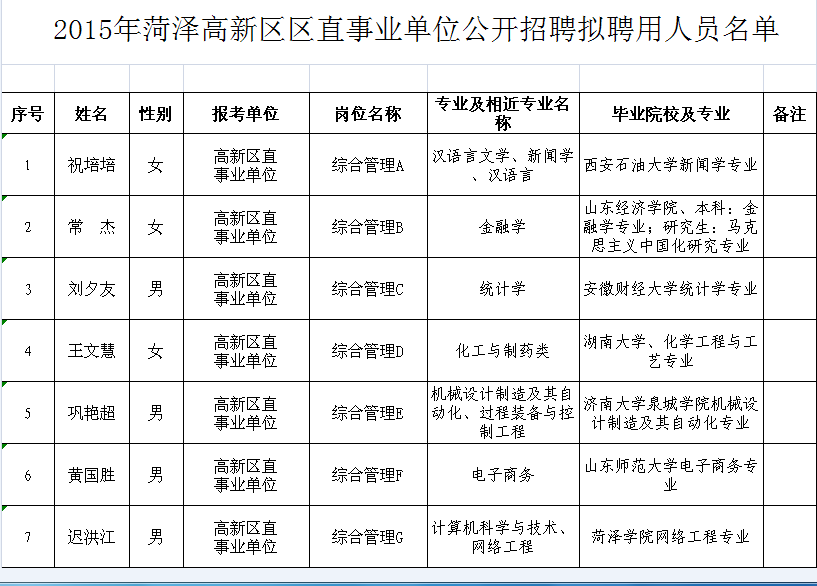 2015年菏泽高新区区直事业单位公开招聘拟聘用人员名单

| 序号 | 姓名 | 性别 | 报考单位 | 岗位名称 | 专业及相近专业名称 | 毕业院校及专业 | 备注 |
|---|---|---|---|---|---|---|---|
| 1 | 祝培培 | 女 | 高新区直事业单位 | 综合管理A | 汉语言文学、新闻学、汉语言 | 西安石油大学新闻学专业 | |
| 2 | 常　杰 | 女 | 高新区直事业单位 | 综合管理B | 金融学 | 山东经济学院、本科：金融学专业；研究生：马克思主义中国化研究专业 | |
| 3 | 刘夕友 | 男 | 高新区直事业单位 | 综合管理C | 统计学 | 安徽财经大学统计学专业 | |
| 4 | 王文慧 | 女 | 高新区直事业单位 | 综合管理D | 化工与制药类 | 湖南大学、化学工程与工艺专业 | |
| 5 | 巩艳超 | 男 | 高新区直事业单位 | 综合管理E | 机械设计制造及其自动化、过程装备与控制工程 | 济南大学泉城学院机械设计制造及其自动化专业 | |
| 6 | 黄国胜 | 男 | 高新区直事业单位 | 综合管理F | 电子商务 | 山东师范大学电子商务专业 | |
| 7 | 迟洪江 | 男 | 高新区直事业单位 | 综合管理G | 计算机科学与技术、网络工程 | 菏泽学院网络工程专业 | |